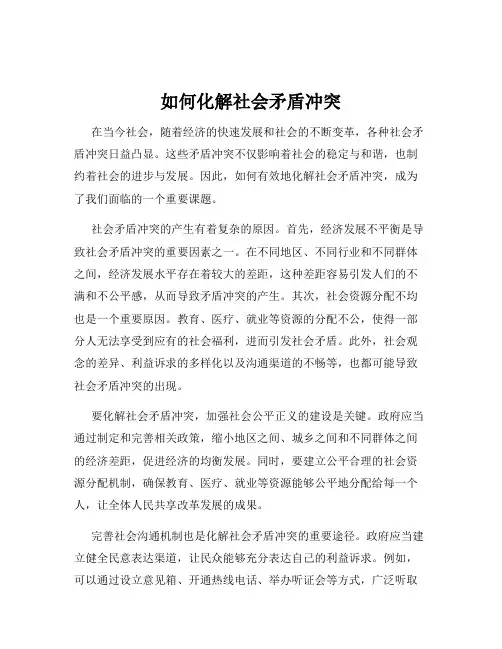 如何化解社会矛盾冲突

在当今社会，随着经济的快速发展和社会的不断变革，各种社会矛盾冲突日益凸显。这些矛盾冲突不仅影响着社会的稳定与和谐，也制约着社会的进步与发展。因此，如何有效地化解社会矛盾冲突，成为了我们面临的一个重要课题。

社会矛盾冲突的产生有着复杂的原因。首先，经济发展不平衡是导致社会矛盾冲突的重要因素之一。在不同地区、不同行业和不同群体之间，经济发展水平存在着较大的差距，这种差距容易引发人们的不满和不公平感，从而导致矛盾冲突的产生。其次，社会资源分配不均也是一个重要原因。教育、医疗、就业等资源的分配不公，使得一部分人无法享受到应有的社会福利，进而引发社会矛盾。此外，社会观念的差异、利益诉求的多样化以及沟通渠道的不畅等，也都可能导致社会矛盾冲突的出现。

要化解社会矛盾冲突，加强社会公平正义的建设是关键。政府应当通过制定和完善相关政策，缩小地区之间、城乡之间和不同群体之间的经济差距，促进经济的均衡发展。同时，要建立公平合理的社会资源分配机制，确保教育、医疗、就业等资源能够公平地分配给每一个人，让全体人民共享改革发展的成果。

完善社会沟通机制也是化解社会矛盾冲突的重要途径。政府应当建立健全民意表达渠道，让民众能够充分表达自己的利益诉求。例如，可以通过设立意见箱、开通热线电话、举办听证会等方式，广泛听取